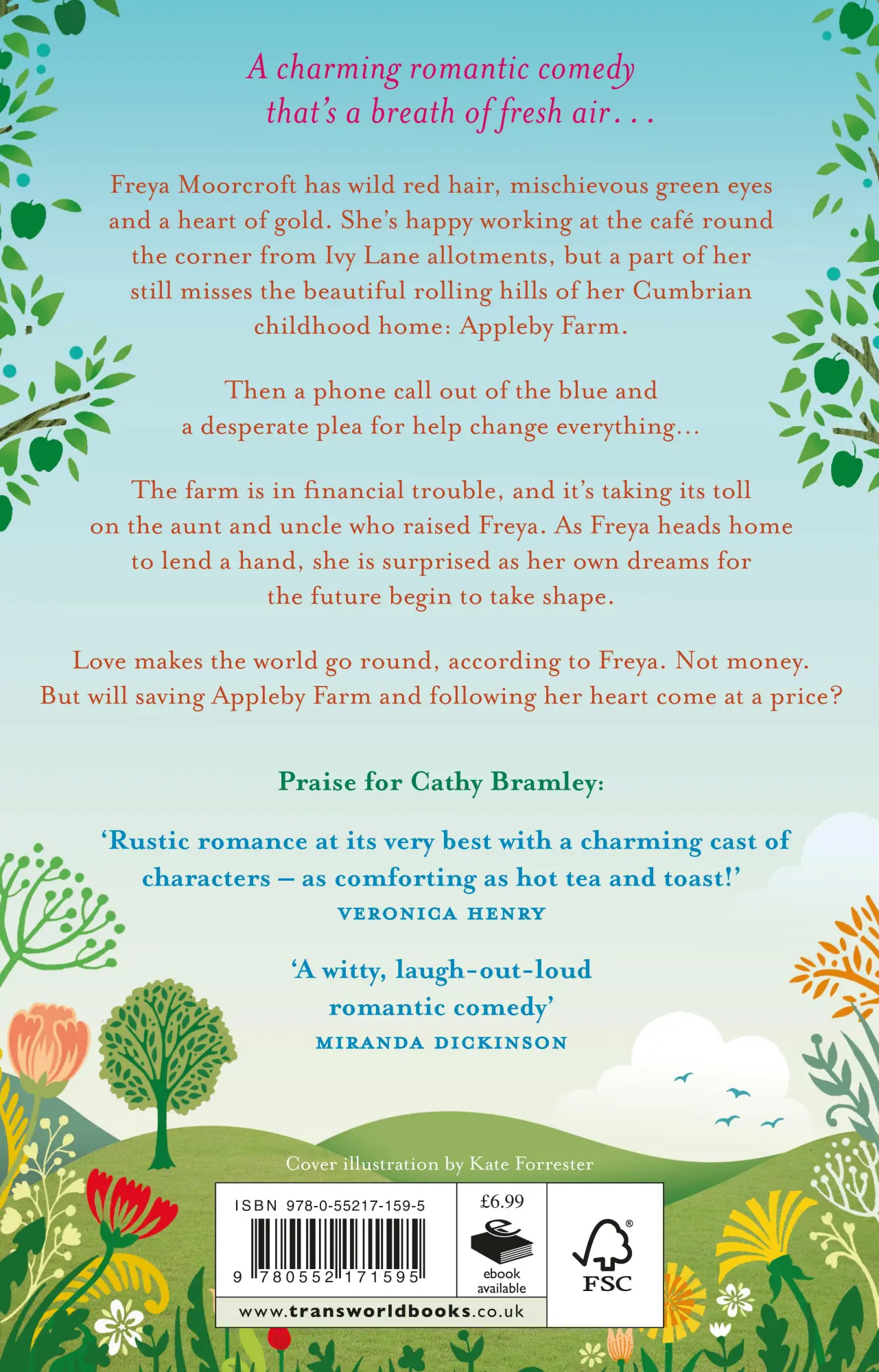 A charming romantic comedy that's a breath of fresh air . . .

Freya Moorcroft has wild red hair, mischievous green eyes and a heart of gold. She's happy working at the café round the corner from Ivy Lane allotments, but a part of her still misses the beautiful rolling hills of her Cumbrian childhood home: Appleby Farm.

Then a phone call out of the blue and a desperate plea for help change everything...

The farm is in financial trouble, and it's taking its toll on the aunt and uncle who raised Freya. As Freya heads home to lend a hand, she is surprised as her own dreams for the future begin to take shape.

Love makes the world go round, according to Freya. Not money. But will saving Appleby Farm and following her heart come at a price?

Praise for Cathy Bramley:

'Rustic romance at its very best with a charming cast of characters – as comforting as hot tea and toast!'
VERONICA HENRY

'A witty, laugh-out-loud romantic comedy'
MIRANDA DICKINSON

Cover illustration by Kate Forrester

ISBN 978-0-55217-159-5

9 780552 171595

£6.99

ebook available

FSC

www.transworldbooks.co.uk